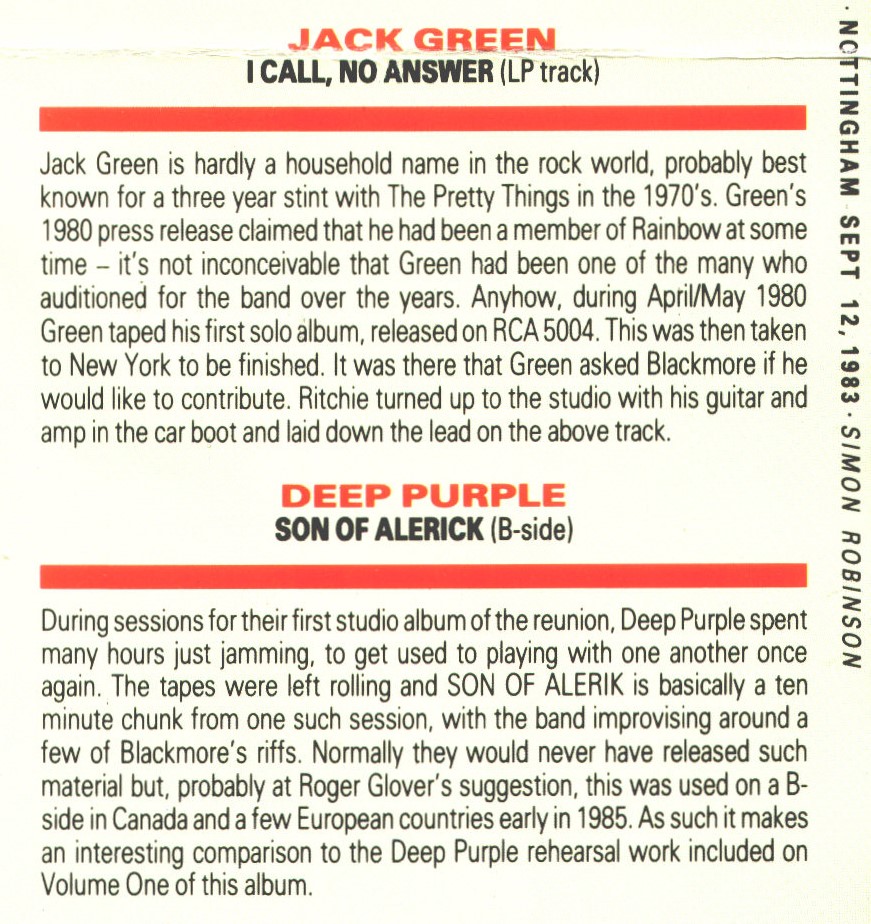 JACK GREEN
I CALL, NO ANSWER (LP track)

Jack Green is hardly a household name in the rock world, probably best known for a three year stint with The Pretty Things in the 1970's. Green's 1980 press release claimed that he had been a member of Rainbow at some time – it's not inconceivable that Green had been one of the many who auditioned for the band over the years. Anyhow, during April/May 1980 Green taped his first solo album, released on RCA 5004. This was then taken to New York to be finished. It was there that Green asked Blackmore if he would like to contribute. Ritchie turned up to the studio with his guitar and amp in the car boot and laid down the lead on the above track.

DEEP PURPLE
SON OF ALERICK (B-side)

During sessions for their first studio album of the reunion, Deep Purple spent many hours just jamming, to get used to playing with one another once again. The tapes were left rolling and SON OF ALERIK is basically a ten minute chunk from one such session, with the band improvising around a few of Blackmore's riffs. Normally they would never have released such material but, probably at Roger Glover's suggestion, this was used on a B-side in Canada and a few European countries early in 1985. As such it makes an interesting comparison to the Deep Purple rehearsal work included on Volume One of this album.

· NOTTINGHAM SEPT 12, 1983 · SIMON ROBINSON